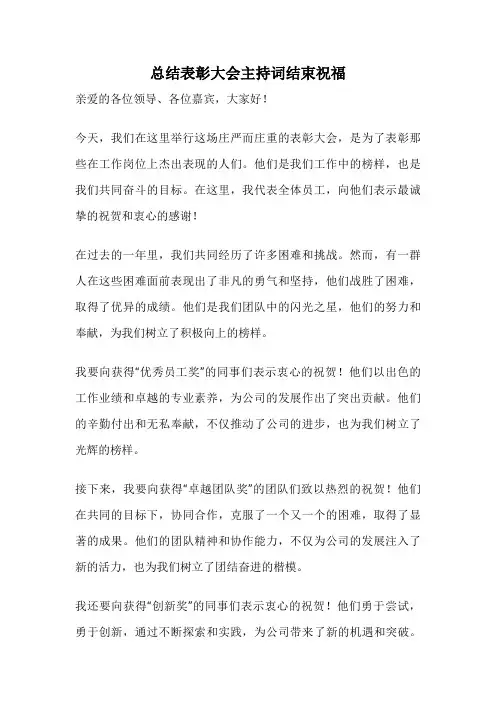 总结表彰大会主持词结束祝福

亲爱的各位领导、各位嘉宾，大家好！

今天，我们在这里举行这场庄严而庄重的表彰大会，是为了表彰那些在工作岗位上杰出表现的人们。他们是我们工作中的榜样，也是我们共同奋斗的目标。在这里，我代表全体员工，向他们表示最诚挚的祝贺和衷心的感谢！

在过去的一年里，我们共同经历了许多困难和挑战。然而，有一群人在这些困难面前表现出了非凡的勇气和坚持，他们战胜了困难，取得了优异的成绩。他们是我们团队中的闪光之星，他们的努力和奉献，为我们树立了积极向上的榜样。

我要向获得“优秀员工奖”的同事们表示衷心的祝贺！他们以出色的工作业绩和卓越的专业素养，为公司的发展作出了突出贡献。他们的辛勤付出和无私奉献，不仅推动了公司的进步，也为我们树立了光辉的榜样。

接下来，我要向获得“卓越团队奖”的团队们致以热烈的祝贺！他们在共同的目标下，协同合作，克服了一个又一个的困难，取得了显著的成果。他们的团队精神和协作能力，不仅为公司的发展注入了新的活力，也为我们树立了团结奋进的楷模。

我还要向获得“创新奖”的同事们表示衷心的祝贺！他们勇于尝试，勇于创新，通过不断探索和实践，为公司带来了新的机遇和突破。